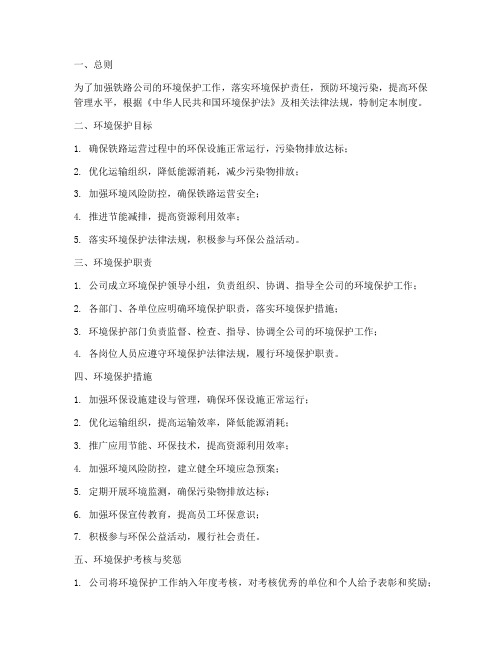 一、总则

为了加强铁路公司的环境保护工作，落实环境保护责任，预防环境污染，提高环保管理水平，根据《中华人民共和国环境保护法》及相关法律法规，特制定本制度。

二、环境保护目标

1. 确保铁路运营过程中的环保设施正常运行，污染物排放达标；

2. 优化运输组织，降低能源消耗，减少污染物排放；

3. 加强环境风险防控，确保铁路运营安全；

4. 推进节能减排，提高资源利用效率；

5. 落实环境保护法律法规，积极参与环保公益活动。

三、环境保护职责

1. 公司成立环境保护领导小组，负责组织、协调、指导全公司的环境保护工作；

2. 各部门、各单位应明确环境保护职责，落实环境保护措施；

3. 环境保护部门负责监督、检查、指导、协调全公司的环境保护工作；

4. 各岗位人员应遵守环境保护法律法规，履行环境保护职责。

四、环境保护措施

1. 加强环保设施建设与管理，确保环保设施正常运行；

2. 优化运输组织，提高运输效率，降低能源消耗；

3. 推广应用节能、环保技术，提高资源利用效率；

4. 加强环境风险防控，建立健全环境应急预案；

5. 定期开展环境监测，确保污染物排放达标；

6. 加强环保宣传教育，提高员工环保意识；

7. 积极参与环保公益活动，履行社会责任。

五、环境保护考核与奖惩

1. 公司将环境保护工作纳入年度考核，对考核优秀的单位和个人给予表彰和奖励；